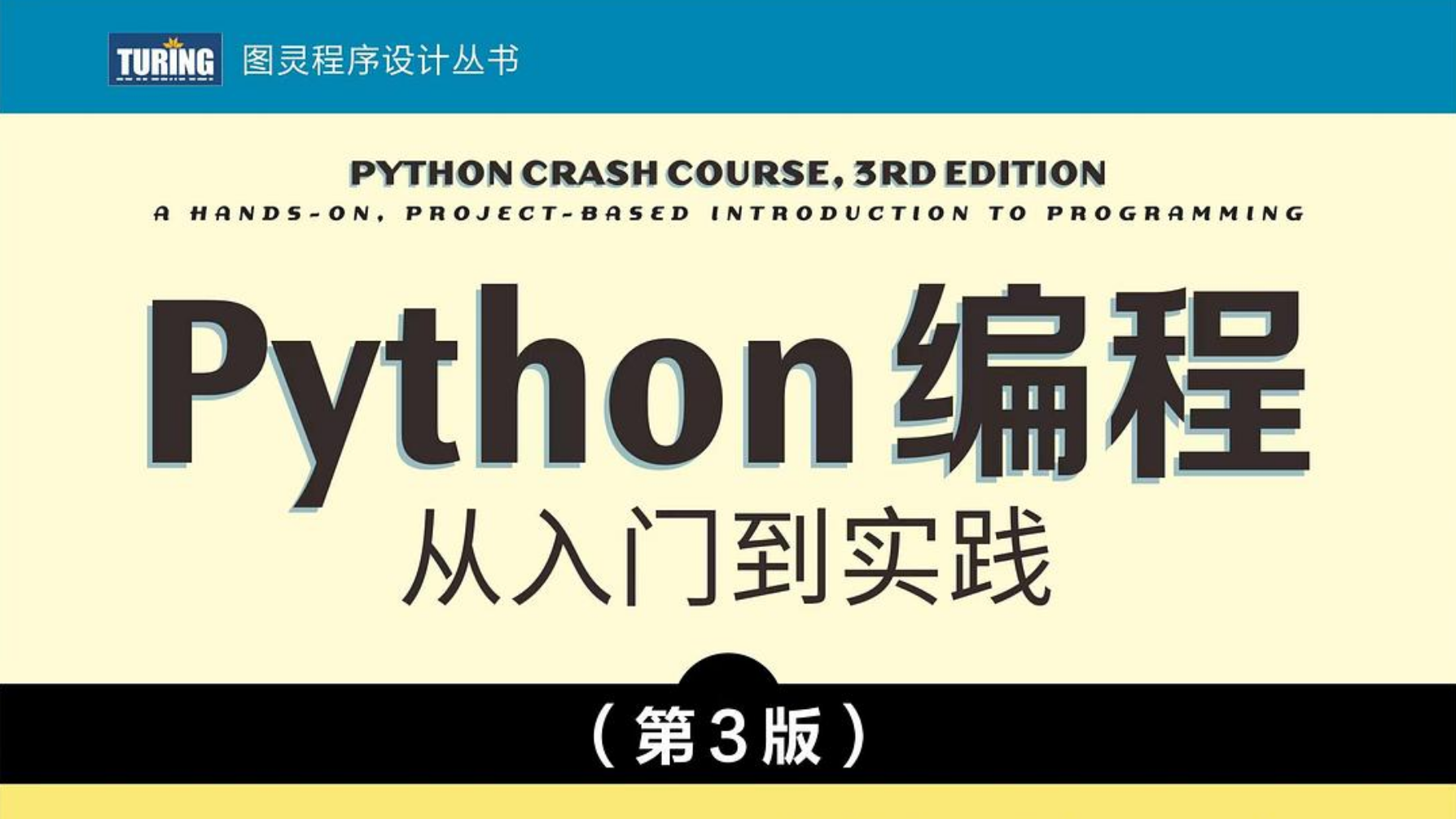 TURING 图灵程序设计丛书

PYTHON CRASH COURSE, 3RD EDITION

A HANDS-ON, PROJECT-BASED INTRODUCTION TO PROGRAMMING

Python编程

从入门到实践

（第3版）